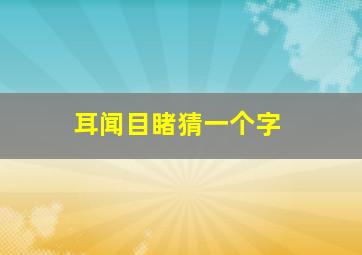 耳闻目睹猜一个字